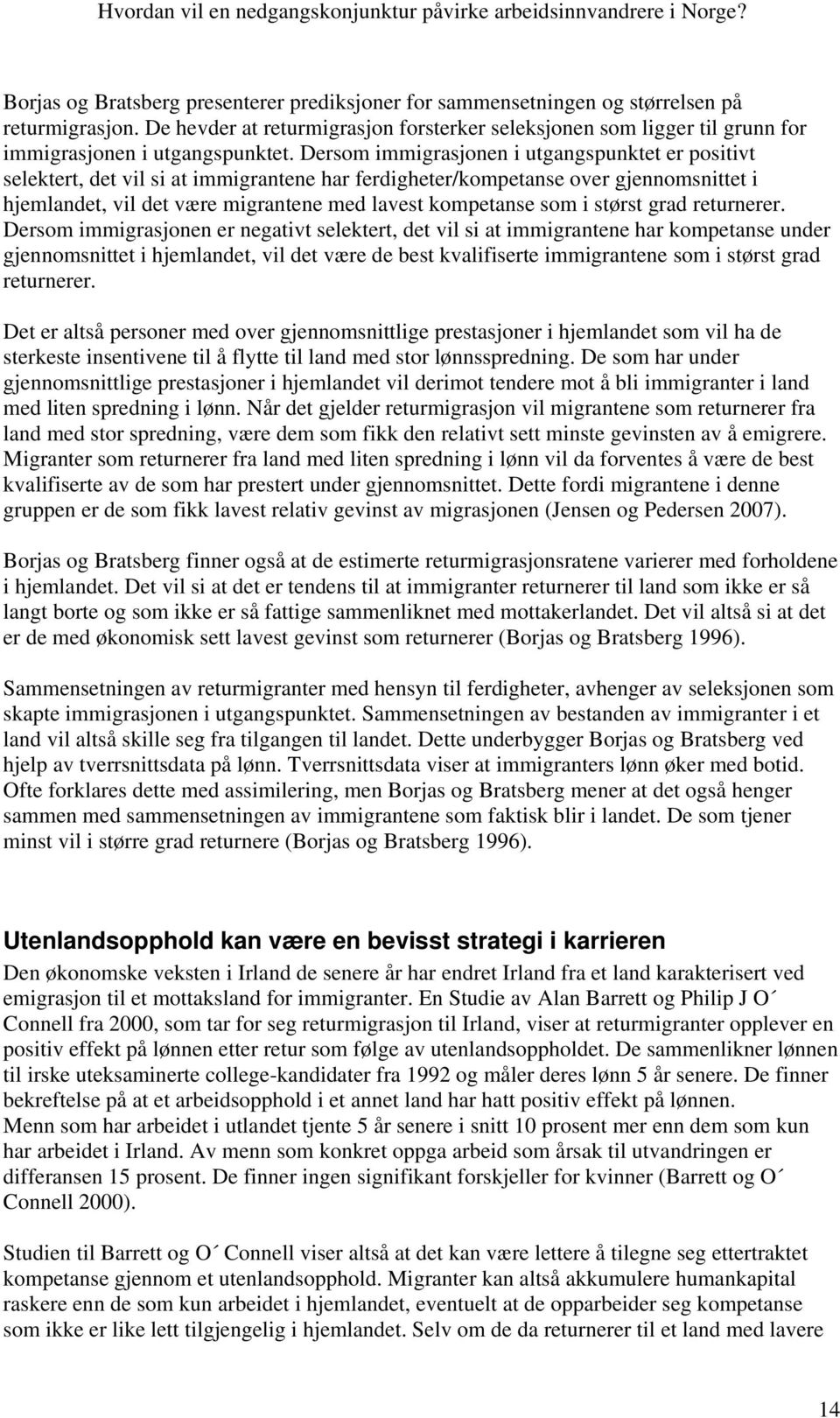 Hvordan vil en nedgangskonjunktur påvirke arbeidsinnvandrere i Norge?

Borjas og Bratsberg presenterer prediksjoner for sammensetningen og størrelsen på returmigrasjon. De hevder at returmigrasjon forsterker seleksjonen som ligger til grunn for immigrasjonen i utgangspunktet. Dersom immigrasjonen i utgangspunktet er positivt selektert, det vil si at immigrantene har ferdigheter/kompetanse over gjennomsnittet i hjemlandet, vil det være migrantene med lavest kompetanse som i størst grad returnerer. Dersom immigrasjonen er negativt selektert, det vil si at immigrantene har kompetanse under gjennomsnittet i hjemlandet, vil det være de best kvalifiserte immigrantene som i størst grad returnerer.

Det er altså personer med over gjennomsnittlige prestasjoner i hjemlandet som vil ha de sterkeste insentivene til å flytte til land med stor lønnsspredning. De som har under gjennomsnittlige prestasjoner i hjemlandet vil derimot tendere mot å bli immigranter i land med liten spredning i lønn. Når det gjelder returmigrasjon vil migrantene som returnerer fra land med stor spredning, være dem som fikk den relativt sett minste gevinsten av å emigrere. Migranter som returnerer fra land med liten spredning i lønn vil da forventes å være de best kvalifiserte av de som har prestert under gjennomsnittet. Dette fordi migrantene i denne gruppen er de som fikk lavest relativ gevinst av migrasjonen (Jensen og Pedersen 2007).

Borjas og Bratsberg finner også at de estimerte returmigrasjonsratene varierer med forholdene i hjemlandet. Det vil si at det er tendens til at immigranter returnerer til land som ikke er så langt borte og som ikke er så fattige sammenliknet med mottakerlandet. Det vil altså si at det er de med økonomisk sett lavest gevinst som returnerer (Borjas og Bratsberg 1996).

Sammensetningen av returmigranter med hensyn til ferdigheter, avhenger av seleksjonen som skapte immigrasjonen i utgangspunktet. Sammensetningen av bestanden av immigranter i et land vil altså skille seg fra tilgangen til landet. Dette underbygger Borjas og Bratsberg ved hjelp av tverrsnittsdata på lønn. Tverrsnittsdata viser at immigranters lønn øker med botid. Ofte forklares dette med assimilering, men Borjas og Bratsberg mener at det også henger sammen med sammensetningen av immigrantene som faktisk blir i landet. De som tjener minst vil i større grad returnere (Borjas og Bratsberg 1996).

Utenlandsopphold kan være en bevisst strategi i karrieren

Den økonomske veksten i Irland de senere år har endret Irland fra et land karakterisert ved emigrasjon til et mottaksland for immigranter. En Studie av Alan Barrett og Philip J O´ Connell fra 2000, som tar for seg returmigrasjon til Irland, viser at returmigranter opplever en positiv effekt på lønnen etter retur som følge av utenlandsoppholdet. De sammenlikner lønnen til irske uteksaminerte college-kandidater fra 1992 og måler deres lønn 5 år senere. De finner bekreftelse på at et arbeidsopphold i et annet land har hatt positiv effekt på lønnen.
Menn som har arbeidet i utlandet tjente 5 år senere i snitt 10 prosent mer enn dem som kun har arbeidet i Irland. Av menn som konkret oppga arbeid som årsak til utvandringen er differansen 15 prosent. De finner ingen signifikant forskjeller for kvinner (Barrett og O´ Connell 2000).

Studien til Barrett og O´ Connell viser altså at det kan være lettere å tilegne seg ettertraktet kompetanse gjennom et utenlandsopphold. Migranter kan altså akkumulere humankapital raskere enn de som kun arbeidet i hjemlandet, eventuelt at de opparbeider seg kompetanse som ikke er like lett tilgjengelig i hjemlandet. Selv om de da returnerer til et land med lavere

14